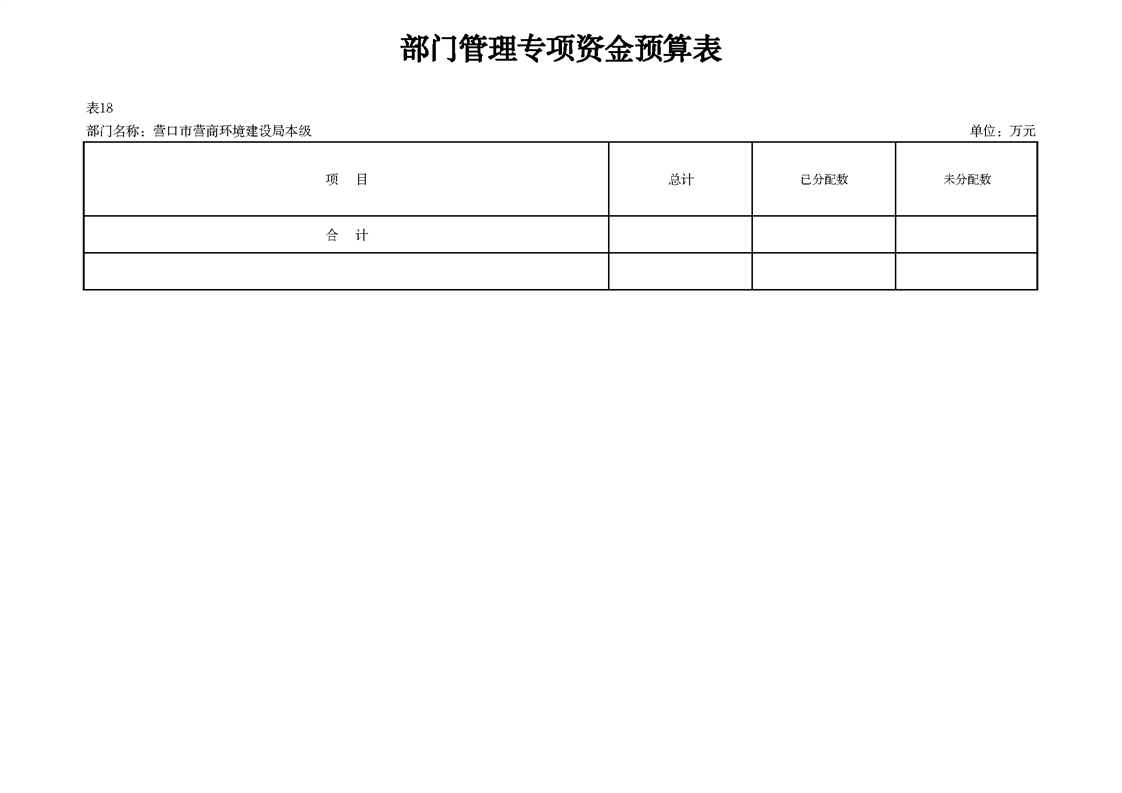 部门管理专项资金预算表

表18

部门名称：营口市营商环境建设局本级 单位：万元

| 项　目 | 总计 | 已分配数 | 未分配数 |
|---|---|---|---|
| 合　计 | | | |
| | | | |